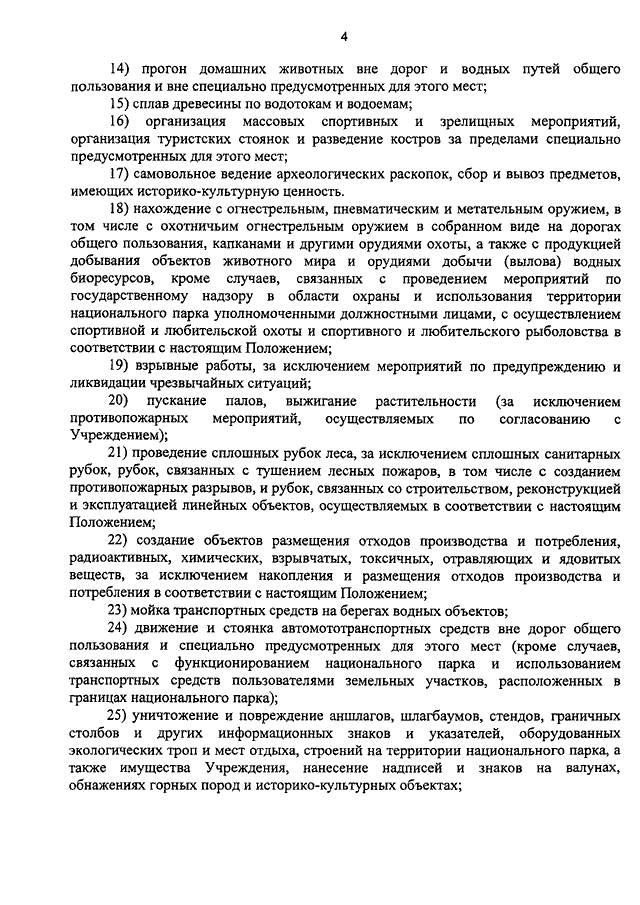 4

14) прогон домашних животных вне дорог и водных путей общего пользования и вне специально предусмотренных для этого мест;

15) сплав древесины по водотокам и водоемам;

16) организация массовых спортивных и зрелищных мероприятий, организация туристских стоянок и разведение костров за пределами специально предусмотренных для этого мест;

17) самовольное ведение археологических раскопок, сбор и вывоз предметов, имеющих историко-культурную ценность.

18) нахождение с огнестрельным, пневматическим и метательным оружием, в том числе с охотничьим огнестрельным оружием в собранном виде на дорогах общего пользования, капканами и другими орудиями охоты, а также с продукцией добывания объектов животного мира и орудиями добычи (вылова) водных биоресурсов, кроме случаев, связанных с проведением мероприятий по государственному надзору в области охраны и использования территории национального парка уполномоченными должностными лицами, с осуществлением спортивной и любительской охоты и спортивного и любительского рыболовства в соответствии с настоящим Положением;

19) взрывные работы, за исключением мероприятий по предупреждению и ликвидации чрезвычайных ситуаций;

20) пускание палов, выжигание растительности (за исключением противопожарных мероприятий, осуществляемых по согласованию с Учреждением);

21) проведение сплошных рубок леса, за исключением сплошных санитарных рубок, рубок, связанных с тушением лесных пожаров, в том числе с созданием противопожарных разрывов, и рубок, связанных со строительством, реконструкцией и эксплуатацией линейных объектов, осуществляемых в соответствии с настоящим Положением;

22) создание объектов размещения отходов производства и потребления, радиоактивных, химических, взрывчатых, токсичных, отравляющих и ядовитых веществ, за исключением накопления и размещения отходов производства и потребления в соответствии с настоящим Положением;

23) мойка транспортных средств на берегах водных объектов;

24) движение и стоянка автомототранспортных средств вне дорог общего пользования и специально предусмотренных для этого мест (кроме случаев, связанных с функционированием национального парка и использованием транспортных средств пользователями земельных участков, расположенных в границах национального парка);

25) уничтожение и повреждение аншлагов, шлагбаумов, стендов, граничных столбов и других информационных знаков и указателей, оборудованных экологических троп и мест отдыха, строений на территории национального парка, а также имущества Учреждения, нанесение надписей и знаков на валунах, обнажениях горных пород и историко-культурных объектах;